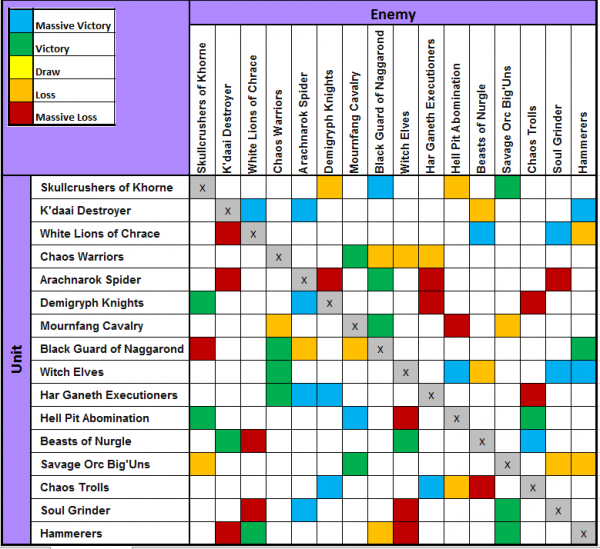 Massive Victory
Victory
Draw
Loss
Massive Loss

Enemy

Unit

| | Skullcrushers of Khorne | K'daai Destroyer | White Lions of Chrace | Chaos Warriors | Arachnarok Spider | Demigryph Knights | Mournfang Cavalry | Black Guard of Naggarond | Witch Elves | Har Ganeth Executioners | Hell Pit Abomination | Beasts of Nurgle | Savage Orc Big'Uns | Chaos Trolls | Soul Grinder | Hammerers |
|---|---|---|---|---|---|---|---|---|---|---|---|---|---|---|---|---|
| Skullcrushers of Khorne | x | | | | | | | | | | | | | | | |
| K'daai Destroyer | | x | | | | | | | | | | | | | | |
| White Lions of Chrace | | | x | | | | | | | | | | | | | |
| Chaos Warriors | | | | x | | | | | | | | | | | | |
| Arachnarok Spider | | | | | x | | | | | | | | | | | |
| Demigryph Knights | | | | | | x | | | | | | | | | | |
| Mournfang Cavalry | | | | | | | x | | | | | | | | | |
| Black Guard of Naggarond | | | | | | | | x | | | | | | | | |
| Witch Elves | | | | | | | | | x | | | | | | | |
| Har Ganeth Executioners | | | | | | | | | | x | | | | | | |
| Hell Pit Abomination | | | | | | | | | | | x | | | | | |
| Beasts of Nurgle | | | | | | | | | | | | x | | | | |
| Savage Orc Big'Uns | | | | | | | | | | | | | x | | | |
| Chaos Trolls | | | | | | | | | | | | | | x | | |
| Soul Grinder | | | | | | | | | | | | | | | x | |
| Hammerers | | | | | | | | | | | | | | | | x |